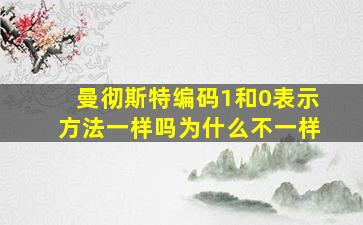 曼彻斯特编码1和0表示方法一样吗为什么不一样